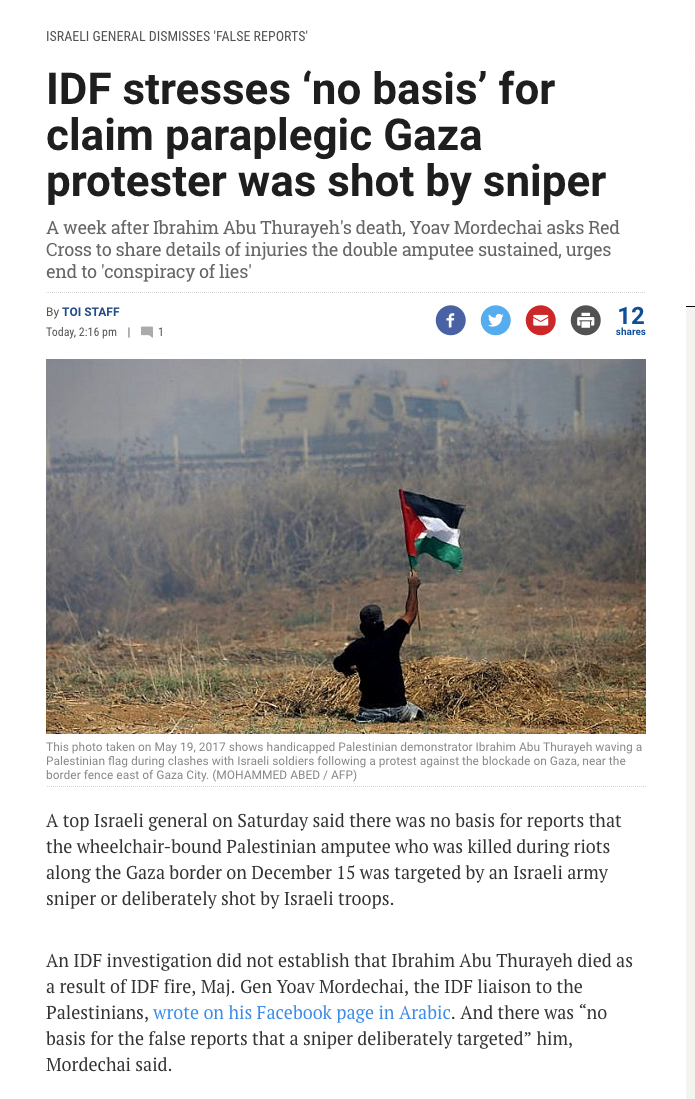 ISRAELI GENERAL DISMISSES 'FALSE REPORTS'

IDF stresses ‘no basis’ for claim paraplegic Gaza protester was shot by sniper

A week after Ibrahim Abu Thurayeh's death, Yoav Mordechai asks Red Cross to share details of injuries the double amputee sustained, urges end to 'conspiracy of lies'

By TOI STAFF
Today, 2:16 pm | 1

12 shares

This photo taken on May 19, 2017 shows handicapped Palestinian demonstrator Ibrahim Abu Thurayeh waving a Palestinian flag during clashes with Israeli soldiers following a protest against the blockade on Gaza, near the border fence east of Gaza City. (MOHAMMED ABED / AFP)

A top Israeli general on Saturday said there was no basis for reports that the wheelchair-bound Palestinian amputee who was killed during riots along the Gaza border on December 15 was targeted by an Israeli army sniper or deliberately shot by Israeli troops.

An IDF investigation did not establish that Ibrahim Abu Thurayeh died as a result of IDF fire, Maj. Gen Yoav Mordechai, the IDF liaison to the Palestinians, wrote on his Facebook page in Arabic. And there was “no basis for the false reports that a sniper deliberately targeted” him, Mordechai said.